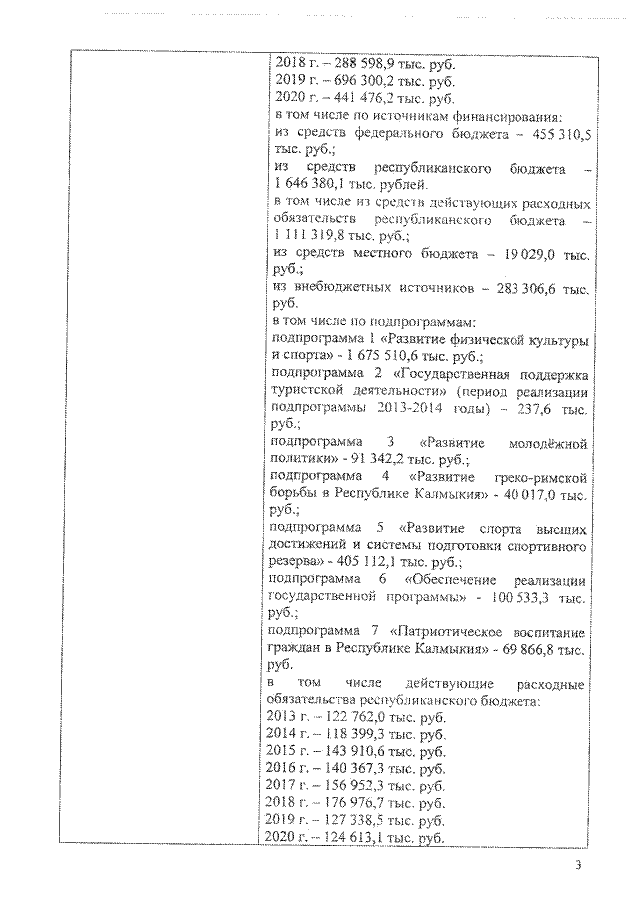 2018 г. – 288 598,9 тыс. руб.
2019 г. – 696 300,2 тыс. руб.
2020 г. – 441 476,2 тыс. руб.
в том числе по источникам финансирования:
из средств федерального бюджета – 455 310,5 тыс. руб.;
из средств республиканского бюджета – 1 646 380,1 тыс. рублей.
в том числе из средств действующих расходных обязательств республиканского бюджета – 1 111 319,8 тыс. руб.;
из средств местного бюджета – 19 029,0 тыс. руб.;
из внебюджетных источников – 283 306,6 тыс. руб.
в том числе по подпрограммам:
подпрограмма 1 «Развитие физической культуры и спорта» - 1 675 510,6 тыс. руб.;
подпрограмма 2 «Государственная поддержка туристской деятельности» (период реализации подпрограммы 2013-2014 годы) – 237,6 тыс. руб.;
подпрограмма 3 «Развитие молодёжной политики» - 91 342,2 тыс. руб.;
подпрограмма 4 «Развитие греко-римской борьбы в Республике Калмыкия» - 40 017,0 тыс. руб.;
подпрограмма 5 «Развитие спорта высших достижений и системы подготовки спортивного резерва» - 405 112,1 тыс. руб.;
подпрограмма 6 «Обеспечение реализации государственной программы» - 100 533,3 тыс. руб.;
подпрограмма 7 «Патриотическое воспитание граждан в Республике Калмыкия» - 69 866,8 тыс. руб.
в том числе действующие расходные обязательства республиканского бюджета:
2013 г. – 122 762,0 тыс. руб.
2014 г. – 118 399,3 тыс. руб.
2015 г. – 143 910,6 тыс. руб.
2016 г. – 140 367,3 тыс. руб.
2017 г. – 156 952,3 тыс. руб.
2018 г. – 176 976,7 тыс. руб.
2019 г. – 127 338,5 тыс. руб.
2020 г. – 124 613,1 тыс. руб.

3